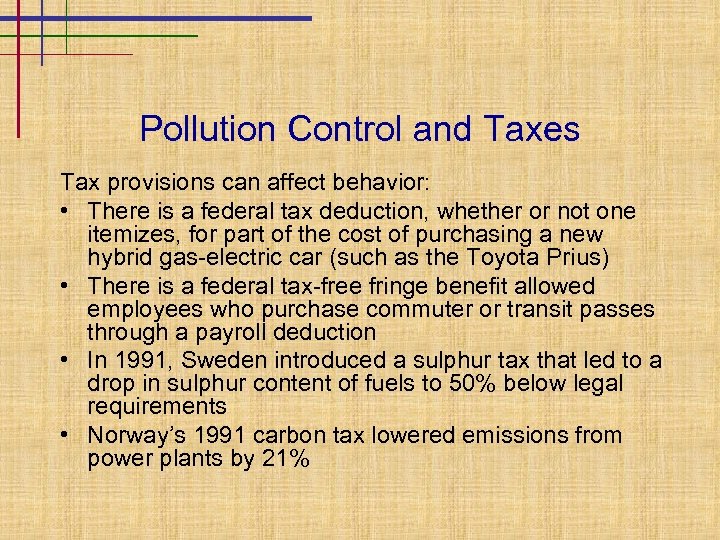 Pollution Control and Taxes

Tax provisions can affect behavior:

• There is a federal tax deduction, whether or not one itemizes, for part of the cost of purchasing a new hybrid gas-electric car (such as the Toyota Prius)
• There is a federal tax-free fringe benefit allowed employees who purchase commuter or transit passes through a payroll deduction
• In 1991, Sweden introduced a sulphur tax that led to a drop in sulphur content of fuels to 50% below legal requirements
• Norway's 1991 carbon tax lowered emissions from power plants by 21%